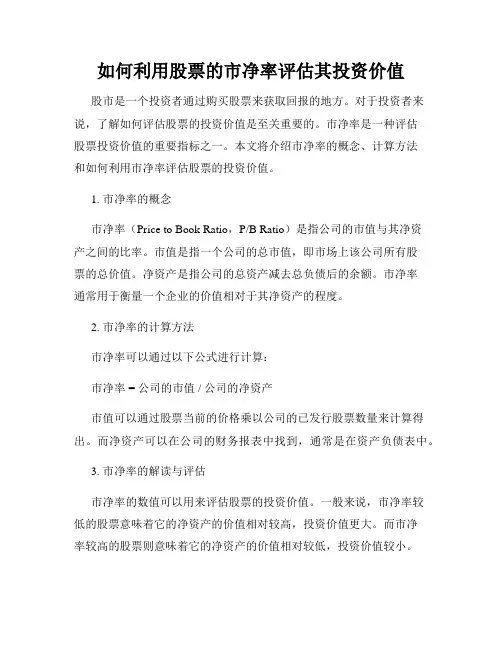 如何利用股票的市净率评估其投资价值

股市是一个投资者通过购买股票来获取回报的地方。对于投资者来说，了解如何评估股票的投资价值是至关重要的。市净率是一种评估股票投资价值的重要指标之一。本文将介绍市净率的概念、计算方法和如何利用市净率评估股票的投资价值。

1. 市净率的概念

市净率（Price to Book Ratio，P/B Ratio）是指公司的市值与其净资产之间的比率。市值是指一个公司的总市值，即市场上该公司所有股票的总价值。净资产是指公司的总资产减去总负债后的余额。市净率通常用于衡量一个企业的价值相对于其净资产的程度。

2. 市净率的计算方法

市净率可以通过以下公式进行计算：

市净率 = 公司的市值 / 公司的净资产

市值可以通过股票当前的价格乘以公司的已发行股票数量来计算得出。而净资产可以在公司的财务报表中找到，通常是在资产负债表中。

3. 市净率的解读与评估

市净率的数值可以用来评估股票的投资价值。一般来说，市净率较低的股票意味着它的净资产的价值相对较高，投资价值更大。而市净率较高的股票则意味着它的净资产的价值相对较低，投资价值较小。